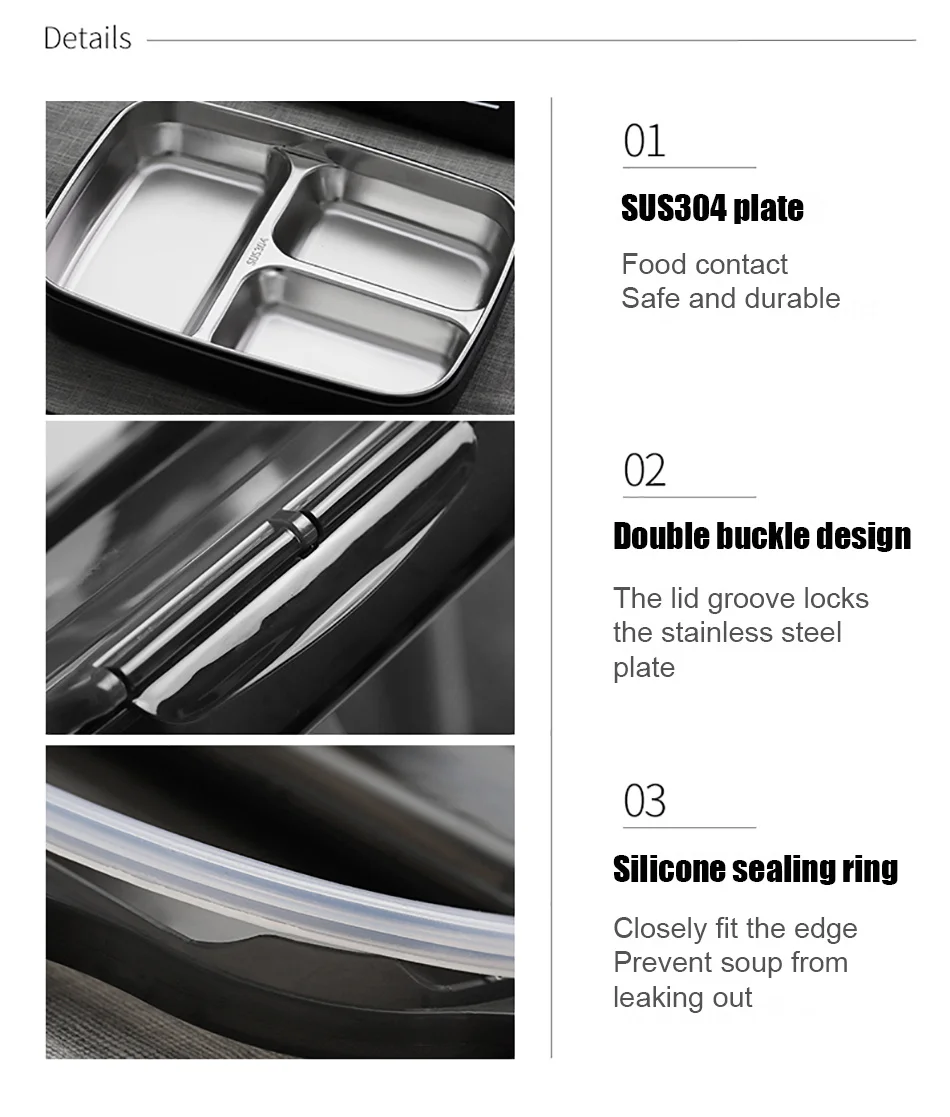 Details

SUS304

01

SUS304 plate

Food contact
Safe and durable

02

Double buckle design

The lid groove locks the stainless steel plate

03

Silicone sealing ring

Closely fit the edge
Prevent soup from leaking out